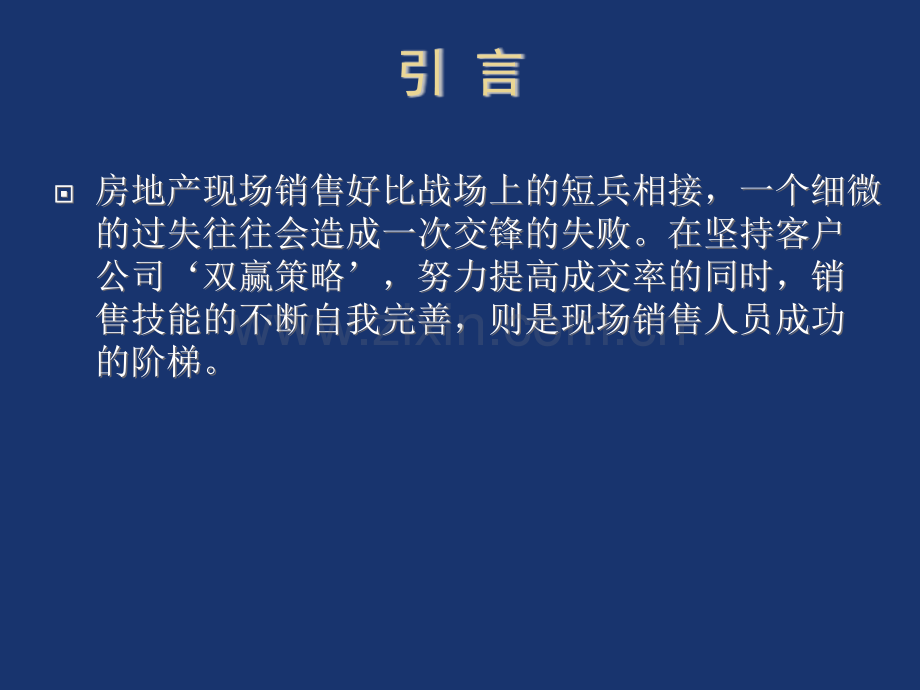 引 言

房地产现场销售好比战场上的短兵相接，一个细微的过失往往会造成一次交锋的失败。在坚持客户公司‘双赢策略’，努力提高成交率的同时，销售技能的不断自我完善，则是现场销售人员成功的阶梯。

www.zixin.com.cn